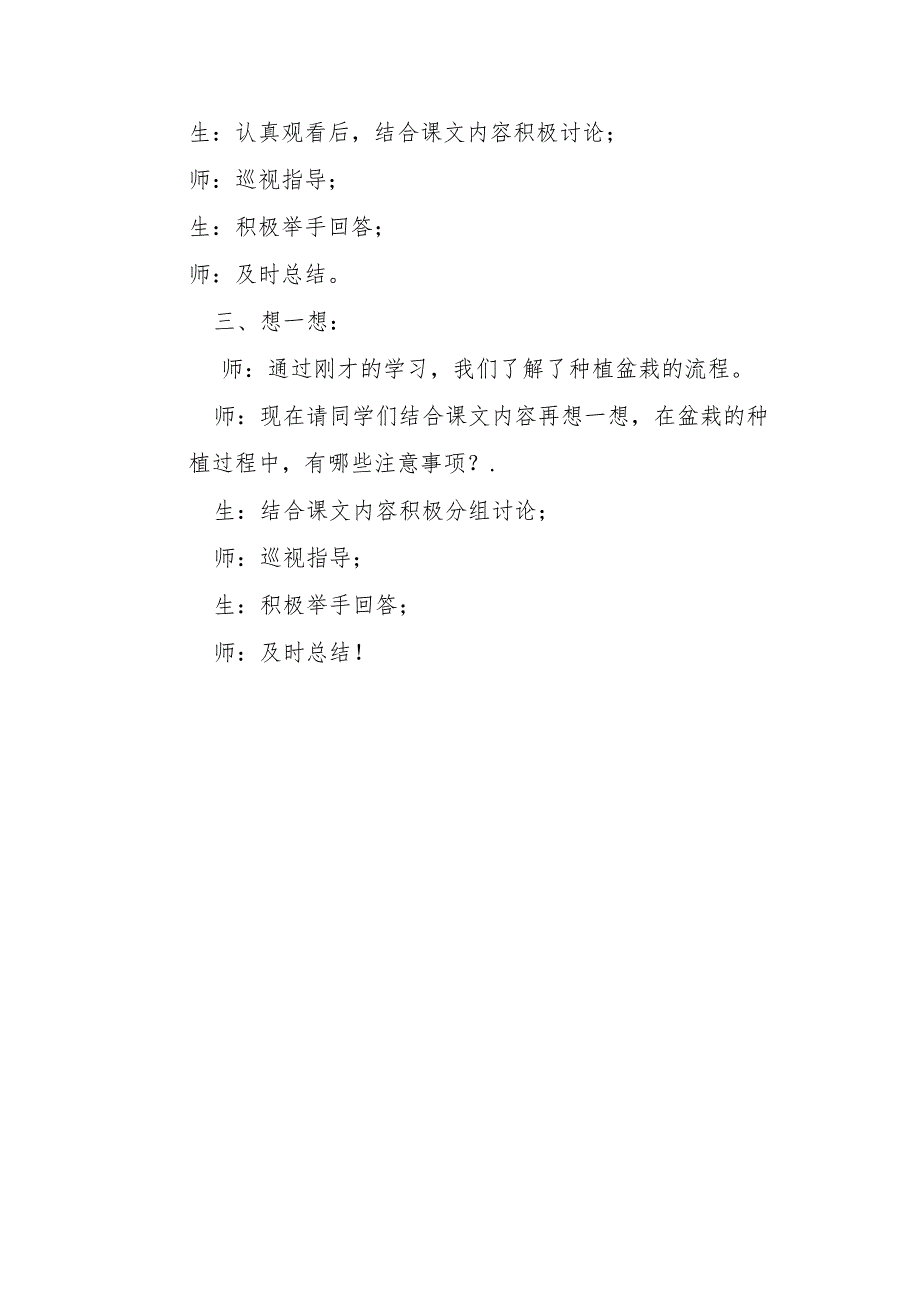 生：认真观看后，结合课文内容积极讨论；

师：巡视指导；

生：积极举手回答；

师：及时总结。

三、想一想：

师：通过刚才的学习，我们了解了种植盆栽的流程。

师：现在请同学们结合课文内容再想一想，在盆栽的种植过程中，有哪些注意事项？.

生：结合课文内容积极分组讨论；

师：巡视指导；

生：积极举手回答；

师：及时总结！